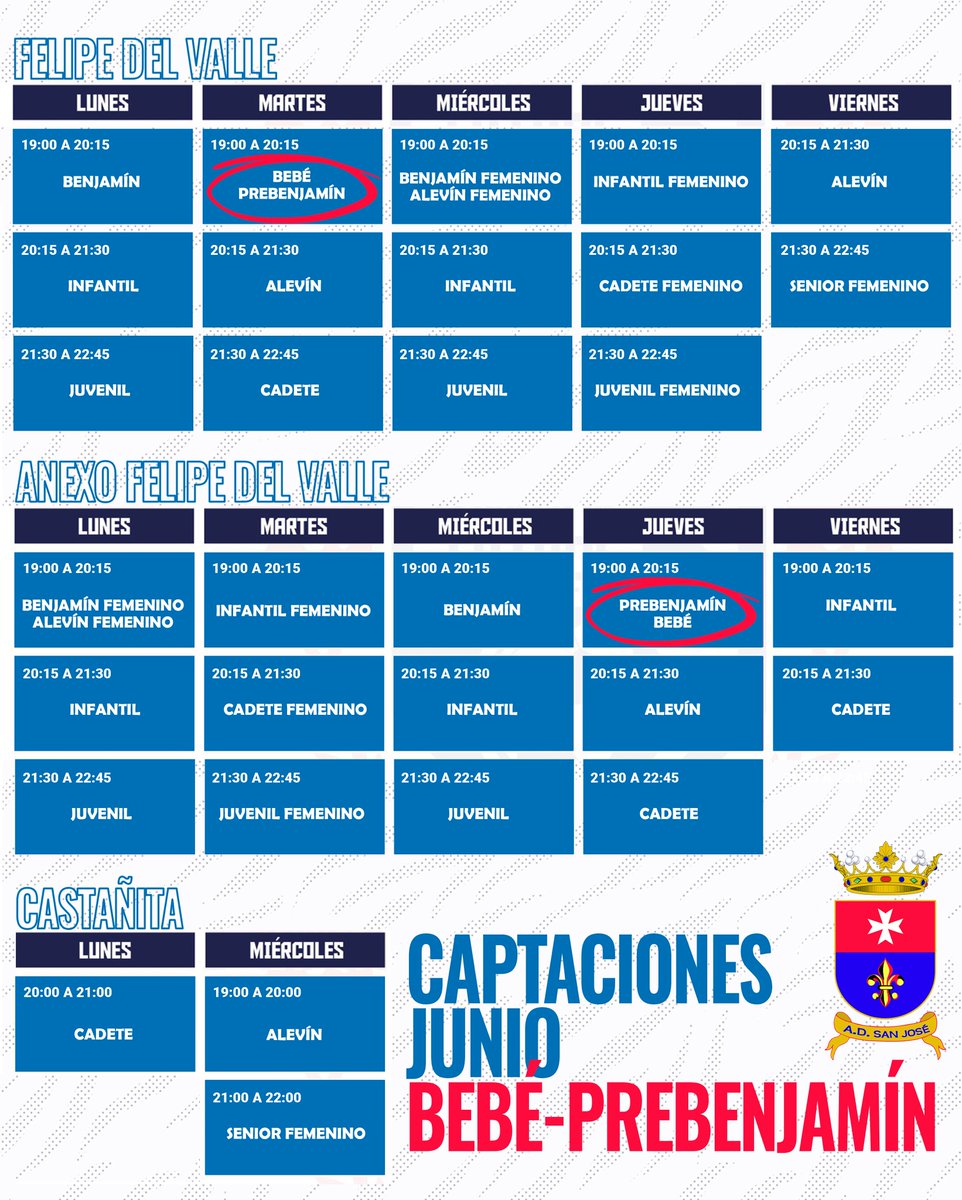 FELIPE DEL VALLE

| LUNES | MARTES | MIÉRCOLES | JUEVES | VIERNES |
|---|---|---|---|---|
| 19:00 A 20:15 BENJAMÍN | 19:00 A 20:15 BEBÉ PREBENJAMÍN | 19:00 A 20:15 BENJAMÍN FEMENINO ALEVÍN FEMENINO | 19:00 A 20:15 INFANTIL FEMENINO | 20:15 A 21:30 ALEVÍN |
| 20:15 A 21:30 INFANTIL | 20:15 A 21:30 ALEVÍN | 20:15 A 21:30 INFANTIL | 20:15 A 21:30 CADETE FEMENINO | 21:30 A 22:45 SENIOR FEMENINO |
| 21:30 A 22:45 JUVENIL | 21:30 A 22:45 CADETE | 21:30 A 22:45 JUVENIL | 21:30 A 22:45 JUVENIL FEMENINO | |

ANEXO FELIPE DEL VALLE

| LUNES | MARTES | MIÉRCOLES | JUEVES | VIERNES |
|---|---|---|---|---|
| 19:00 A 20:15 BENJAMÍN FEMENINO ALEVÍN FEMENINO | 19:00 A 20:15 INFANTIL FEMENINO | 19:00 A 20:15 BENJAMÍN | 19:00 A 20:15 PREBENJAMÍN BEBÉ | 19:00 A 20:15 INFANTIL |
| 20:15 A 21:30 INFANTIL | 20:15 A 21:30 CADETE FEMENINO | 20:15 A 21:30 INFANTIL | 20:15 A 21:30 ALEVÍN | 20:15 A 21:30 CADETE |
| 21:30 A 22:45 JUVENIL | 21:30 A 22:45 JUVENIL FEMENINO | 21:30 A 22:45 JUVENIL | 21:30 A 22:45 CADETE | |

CASTAÑITA

| LUNES | MIÉRCOLES |
|---|---|
| 20:00 A 21:00 CADETE | 19:00 A 20:00 ALEVÍN |
| | 21:00 A 22:00 SENIOR FEMENINO |

CAPTACIONES JUNIO BEBÉ-PREBENJAMÍN

A.D. SAN JOSÉ